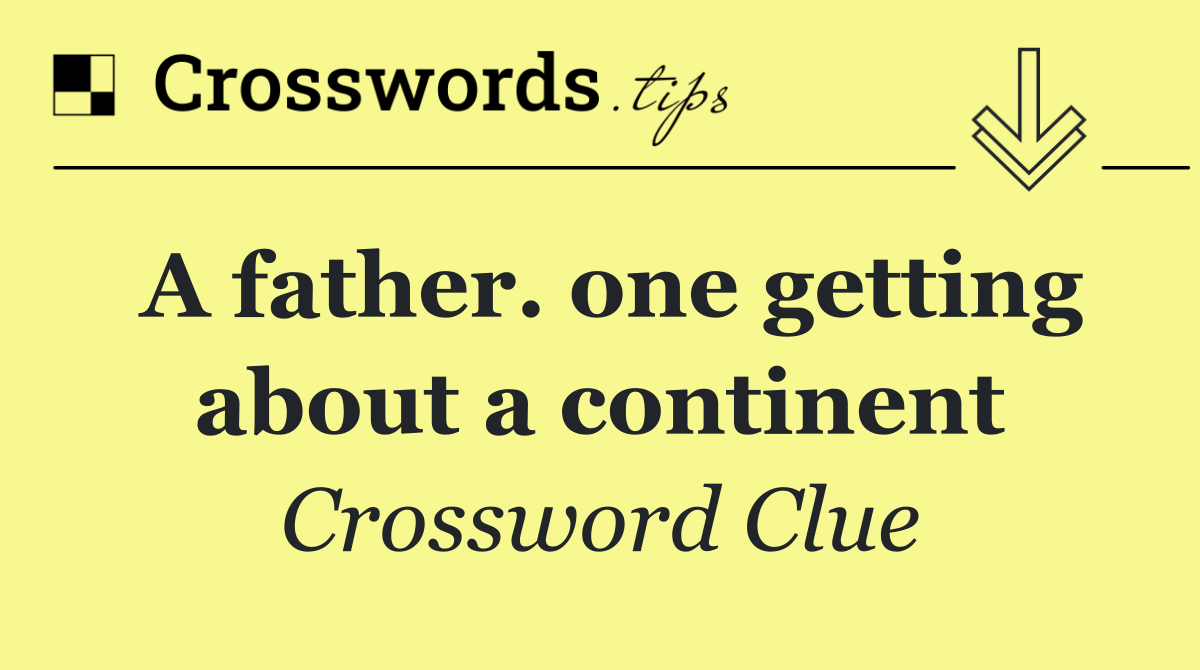 Crosswords.tips

A father. one getting about a continent

Crossword Clue